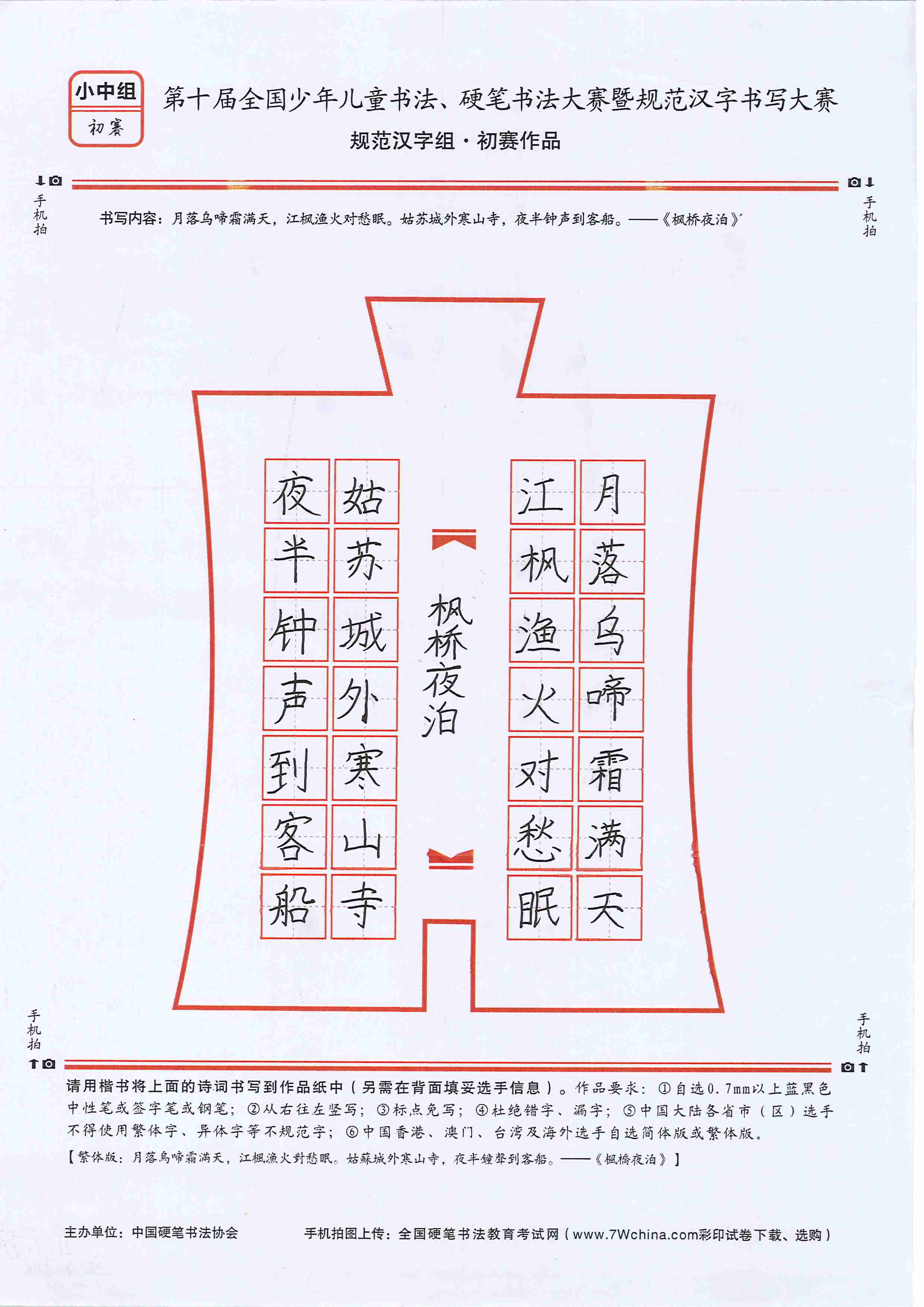 小中组
初赛

第十届全国少年儿童书法、硬笔书法大赛暨规范汉字书写大赛
规范汉字组·初赛作品

手机拍　　手机拍

书写内容：月落乌啼霜满天，江枫渔火对愁眠。姑苏城外寒山寺，夜半钟声到客船。——《枫桥夜泊》

月落乌啼霜满天
江枫渔火对愁眠
枫桥夜泊
姑苏城外寒山寺
夜半钟声到客船

手机拍　　手机拍

请用楷书将上面的诗词书写到作品纸中（另需在背面填妥选手信息）。作品要求：①自选0.7mm以上蓝黑色中性笔或签字笔或钢笔；②从右往左竖写；③标点免写；④杜绝错字、漏字；⑤中国大陆各省市（区）选手不得使用繁体字、异体字等不规范字；⑥中国香港、澳门、台湾及海外选手自选简体版或繁体版。
【繁体版：月落烏啼霜滿天，江楓漁火對愁眠。姑蘇城外寒山寺，夜半鐘聲到客船。——《楓橋夜泊》】

主办单位：中国硬笔书法协会　　手机拍图上传：全国硬笔书法教育考试网（www.7Wchina.com彩印试卷下载、选购）